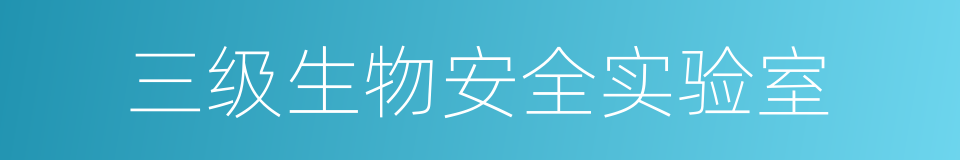 三级生物安全实验室